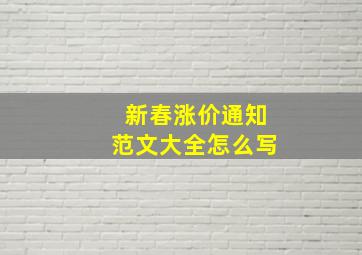 新春涨价通知
范文大全怎么写